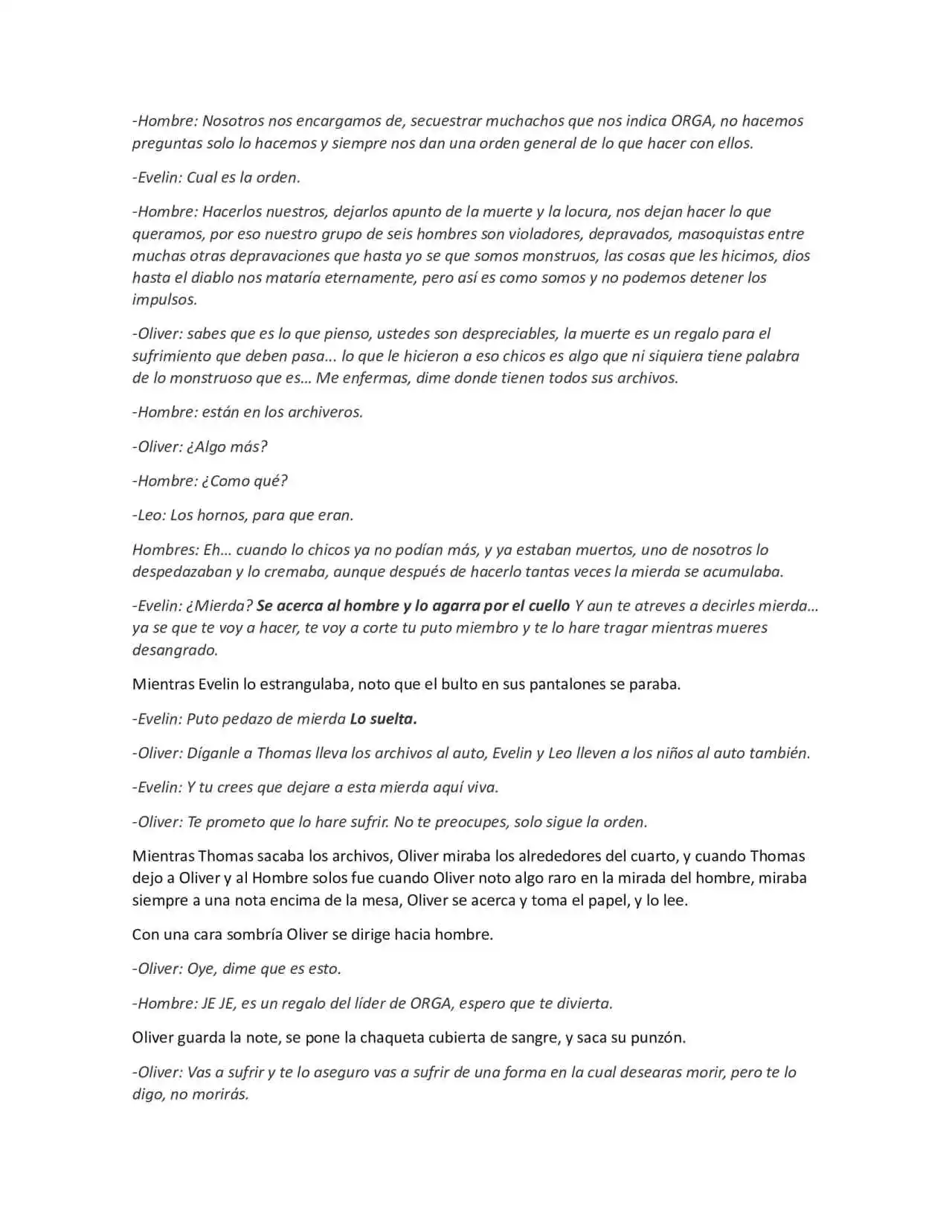 -Hombre: Nosotros nos encargamos de, secuestrar muchachos que nos indica ORGA, no hacemos preguntas solo lo hacemos y siempre nos dan una orden general de lo que hacer con ellos.

-Evelin: Cual es la orden.

-Hombre: Hacerlos nuestros, dejarlos apunto de la muerte y la locura, nos dejan hacer lo que queramos, por eso nuestro grupo de seis hombres son violadores, depravados, masoquistas entre muchas otras depravaciones que hasta yo se que somos monstruos, las cosas que les hicimos, dios hasta el diablo nos mataría eternamente, pero así es como somos y no podemos detener los impulsos.

-Oliver: sabes que es lo que pienso, ustedes son despreciables, la muerte es un regalo para el sufrimiento que deben pasa… lo que le hicieron a eso chicos es algo que ni siquiera tiene palabra de lo monstruoso que es… Me enfermas, dime donde tienen todos sus archivos.

-Hombre: están en los archiveros.

-Oliver: ¿Algo más?

-Hombre: ¿Como qué?

-Leo: Los hornos, para que eran.

Hombres: Eh… cuando lo chicos ya no podían más, y ya estaban muertos, uno de nosotros lo despedazaban y lo cremaba, aunque después de hacerlo tantas veces la mierda se acumulaba.

-Evelin: ¿Mierda? Se acerca al hombre y lo agarra por el cuello Y aun te atreves a decirles mierda… ya se que te voy a hacer, te voy a corte tu puto miembro y te lo hare tragar mientras mueres desangrado.

Mientras Evelin lo estrangulaba, noto que el bulto en sus pantalones se paraba.

-Evelin: Puto pedazo de mierda Lo suelta.

-Oliver: Díganle a Thomas lleva los archivos al auto, Evelin y Leo lleven a los niños al auto también.

-Evelin: Y tu crees que dejare a esta mierda aquí viva.

-Oliver: Te prometo que lo hare sufrir. No te preocupes, solo sigue la orden.

Mientras Thomas sacaba los archivos, Oliver miraba los alrededores del cuarto, y cuando Thomas dejo a Oliver y al Hombre solos fue cuando Oliver noto algo raro en la mirada del hombre, miraba siempre a una nota encima de la mesa, Oliver se acerca y toma el papel, y lo lee.

Con una cara sombría Oliver se dirige hacia hombre.

-Oliver: Oye, dime que es esto.

-Hombre: JE JE, es un regalo del líder de ORGA, espero que te divierta.

Oliver guarda la note, se pone la chaqueta cubierta de sangre, y saca su punzón.

-Oliver: Vas a sufrir y te lo aseguro vas a sufrir de una forma en la cual desearas morir, pero te lo digo, no morirás.